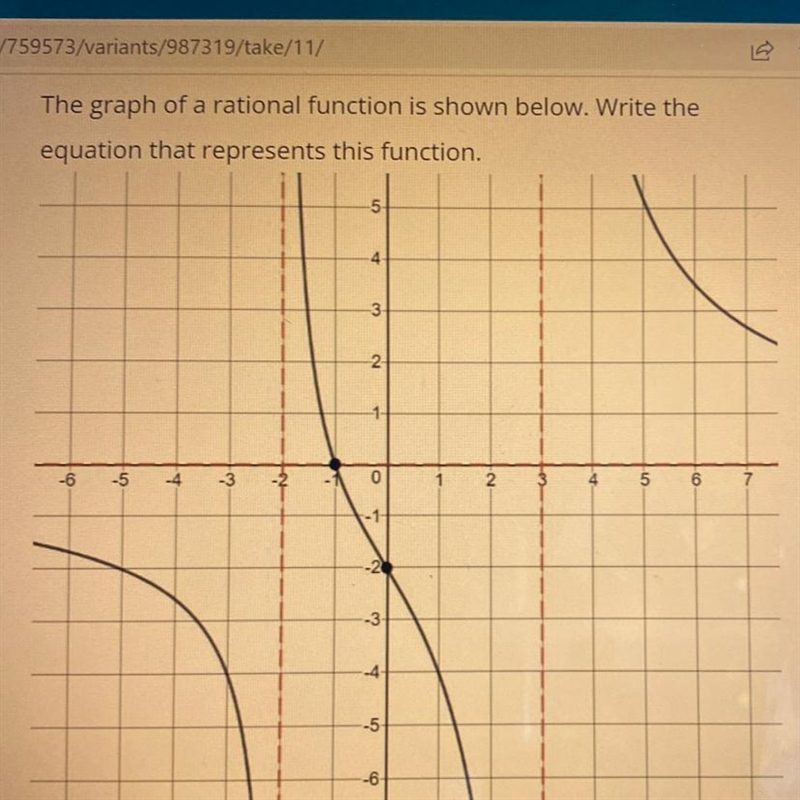 /759573/variants/987319/take/11/

The graph of a rational function is shown below. Write the equation that represents this function.

5
4
3
2
1
-6 -5 -4 -3 -2 -1 0 1 2 3 4 5 6 7
-1
-2
-3
-4
-5
-6